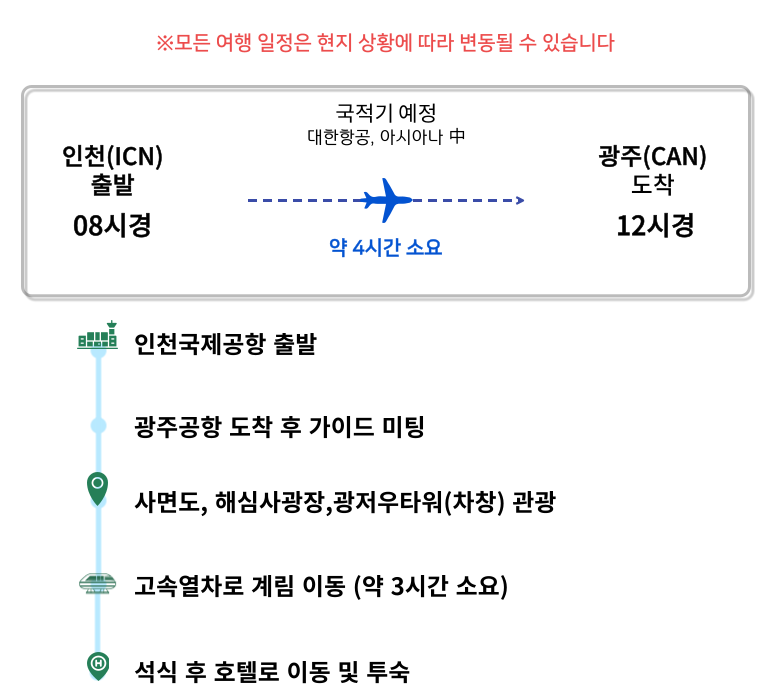 ※모든 여행 일정은 현지 상황에 따라 변동될 수 있습니다

국적기 예정
대한항공, 아시아나 中

인천(ICN)
출발
08시경

약 4시간 소요

광주(CAN)
도착
12시경

인천국제공항 출발

광주공항 도착 후 가이드 미팅

사면도, 해심사광장,광저우타워(차창) 관광

고속열차로 계림 이동 (약 3시간 소요)

석식 후 호텔로 이동 및 투숙